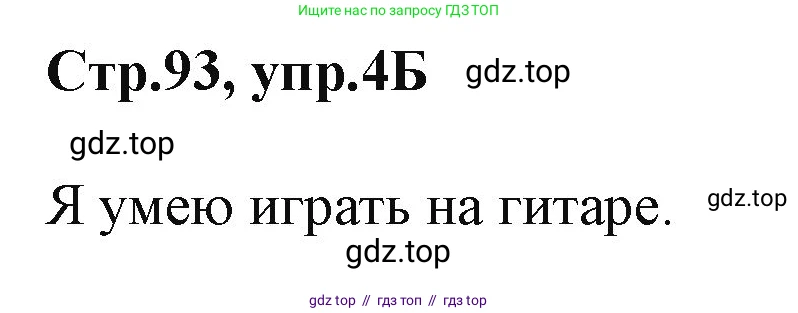 Ищите нас по запросу ГДЗ ТОП

Стр.93, упр.4Б gdz.top

gdz.top

Я умею играть на гитаре. gdz.top

gdz.top

gdz top // гдз топ // гдз top